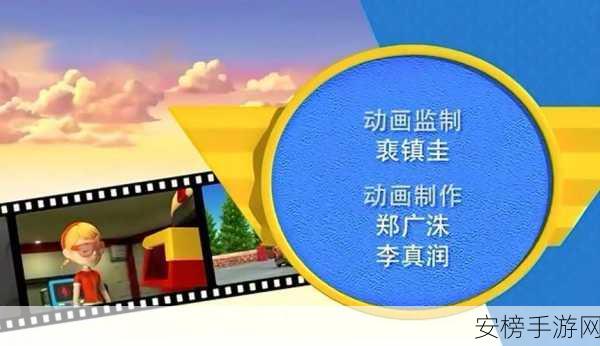 动画监制
裵镇圭

动画制作
郑广洙
李真润

安榜手游网